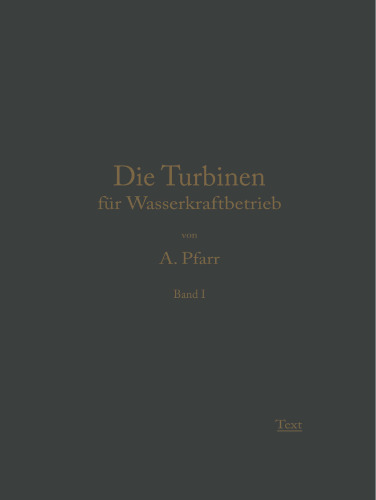 Die Turbinen
für Wasserkraftbetrieb

von

A. Pfarr

Band I

Text